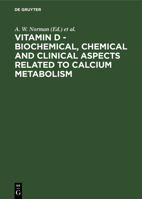 DE GRUYTER

A. W. Norman (Ed.) et al.

VITAMIN D - BIOCHEMICAL, CHEMICAL AND CLINICAL ASPECTS RELATED TO CALCIUM METABOLISM

DE
G